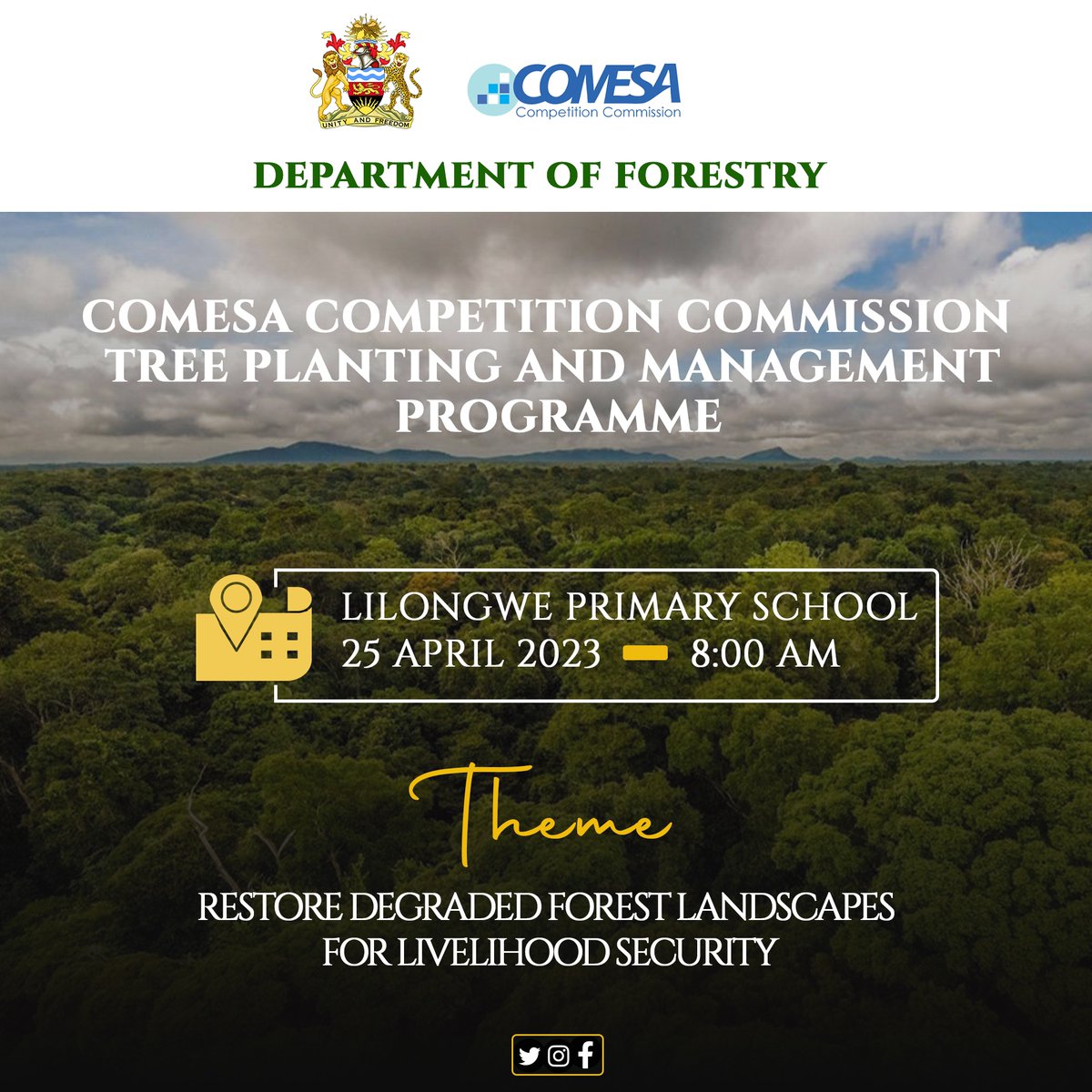 UNITY AND FREEDOM

COMESA
Competition Commission

DEPARTMENT OF FORESTRY

COMESA COMPETITION COMMISSION TREE PLANTING AND MANAGEMENT PROGRAMME

LILONGWE PRIMARY SCHOOL
25 APRIL 2023 - 8:00 AM

Theme

RESTORE DEGRADED FOREST LANDSCAPES
FOR LIVELIHOOD SECURITY